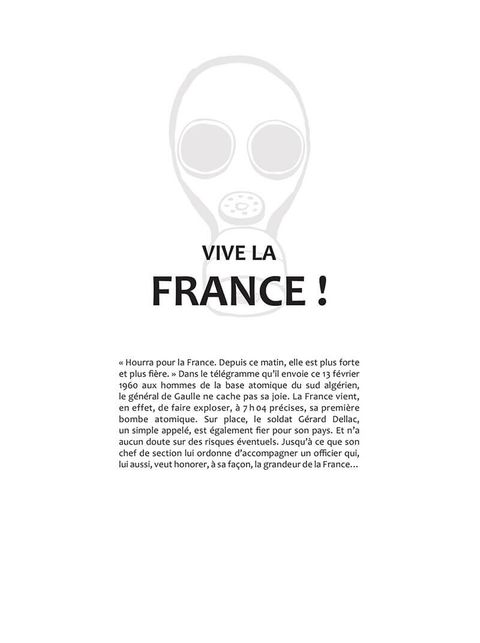 VIVE LA
FRANCE !

« Hourra pour la France. Depuis ce matin, elle est plus forte et plus fière. » Dans le télégramme qu'il envoie ce 13 février 1960 aux hommes de la base atomique du sud algérien, le général de Gaulle ne cache pas sa joie. La France vient, en effet, de faire exploser, à 7 h 04 précises, sa première bombe atomique. Sur place, le soldat Gérard Dellac, un simple appelé, est également fier pour son pays. Et n'a aucun doute sur des risques éventuels. Jusqu'à ce que son chef de section lui ordonne d'accompagner un officier qui, lui aussi, veut honorer, à sa façon, la grandeur de la France...